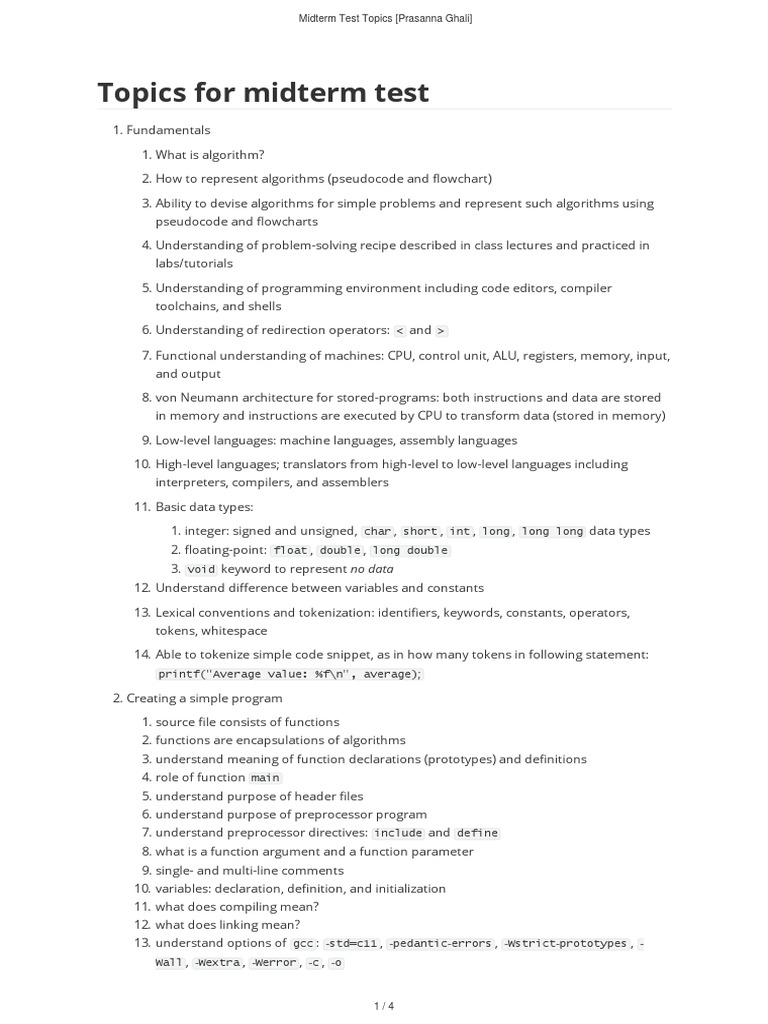 Midterm Test Topics [Prasanna Ghali]

Topics for midterm test

1. Fundamentals
   1. What is algorithm?
   2. How to represent algorithms (pseudocode and flowchart)
   3. Ability to devise algorithms for simple problems and represent such algorithms using pseudocode and flowcharts
   4. Understanding of problem-solving recipe described in class lectures and practiced in labs/tutorials
   5. Understanding of programming environment including code editors, compiler toolchains, and shells
   6. Understanding of redirection operators: < and >
   7. Functional understanding of machines: CPU, control unit, ALU, registers, memory, input, and output
   8. von Neumann architecture for stored-programs: both instructions and data are stored in memory and instructions are executed by CPU to transform data (stored in memory)
   9. Low-level languages: machine languages, assembly languages
   10. High-level languages; translators from high-level to low-level languages including interpreters, compilers, and assemblers
   11. Basic data types:
       1. integer: signed and unsigned, char, short, int, long, long long data types
       2. floating-point: float, double, long double
       3. void keyword to represent no data
   12. Understand difference between variables and constants
   13. Lexical conventions and tokenization: identifiers, keywords, constants, operators, tokens, whitespace
   14. Able to tokenize simple code snippet, as in how many tokens in following statement: printf("Average value: %f\n", average);
2. Creating a simple program
   1. source file consists of functions
   2. functions are encapsulations of algorithms
   3. understand meaning of function declarations (prototypes) and definitions
   4. role of function main
   5. understand purpose of header files
   6. understand purpose of preprocessor program
   7. understand preprocessor directives: include and define
   8. what is a function argument and a function parameter
   9. single- and multi-line comments
   10. variables: declaration, definition, and initialization
   11. what does compiling mean?
   12. what does linking mean?
   13. understand options of gcc: -std=c11, -pedantic-errors, -Wstrict-prototypes, -Wall, -Wextra, -Werror, -c, -o

1 / 4